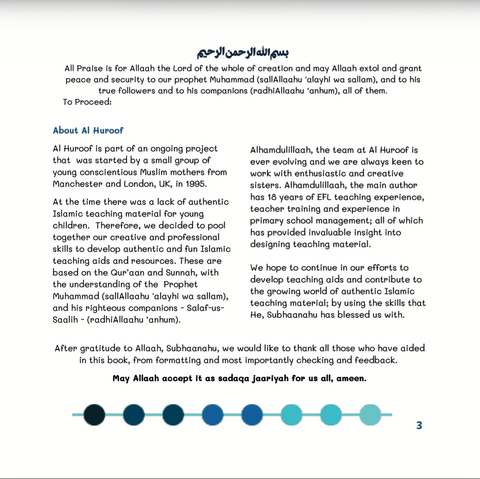 بسم الله الرحمن الرحيم

All Praise is for Allaah the Lord of the whole of creation and may Allaah extol and grant peace and security to our prophet Muhammad (sallAllaahu 'alayhi wa sallam), and to his true followers and to his companions (radhiAllaahu 'anhum), all of them.
To Proceed:

About Al Huroof

Al Huroof is part of an ongoing project that was started by a small group of young conscientious Muslim mothers from Manchester and London, UK, in 1995.

At the time there was a lack of authentic Islamic teaching material for young children. Therefore, we decided to pool together our creative and professional skills to develop authentic and fun Islamic teaching aids and resources. These are based on the Qur'aan and Sunnah, with the understanding of the Prophet Muhammad (sallAllaahu 'alayhi wa sallam), and his righteous companions - Salaf-us-Saalih - (radhiAllaahu 'anhum).

Alhamdulillaah, the team at Al Huroof is ever evolving and we are always keen to work with enthusiastic and creative sisters. Alhamdulillaah, the main author has 18 years of EFL teaching experience, teacher training and experience in primary school management; all of which has provided invaluable insight into designing teaching material.

We hope to continue in our efforts to develop teaching aids and contribute to the growing world of authentic Islamic teaching material; by using the skills that He, Subhaanahu has blessed us with.

After gratitude to Allaah, Subhaanahu, we would like to thank all those who have aided in this book, from formatting and most importantly checking and feedback.

May Allaah accept it as sadaqa jaariyah for us all, ameen.

3